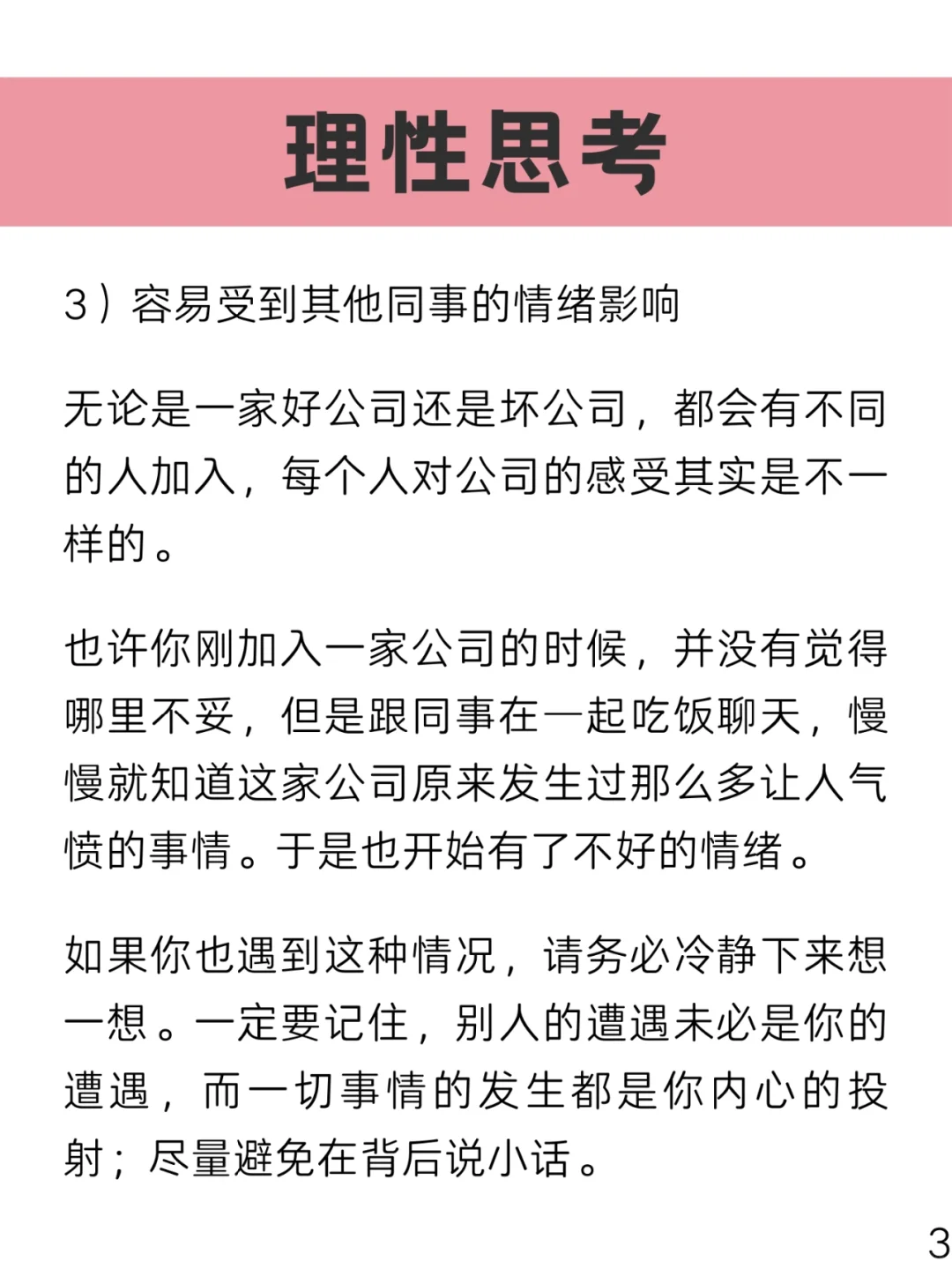 理性思考

3）容易受到其他同事的情绪影响

无论是一家好公司还是坏公司，都会有不同的人加入，每个人对公司的感受其实是不一样的。

也许你刚加入一家公司的时候，并没有觉得哪里不妥，但是跟同事在一起吃饭聊天，慢慢就知道这家公司原来发生过那么多让人气愤的事情。于是也开始有了不好的情绪。

如果你也遇到这种情况，请务必冷静下来想一想。一定要记住，别人的遭遇未必是你的遭遇，而一切事情的发生都是你内心的投射；尽量避免在背后说小话。

3